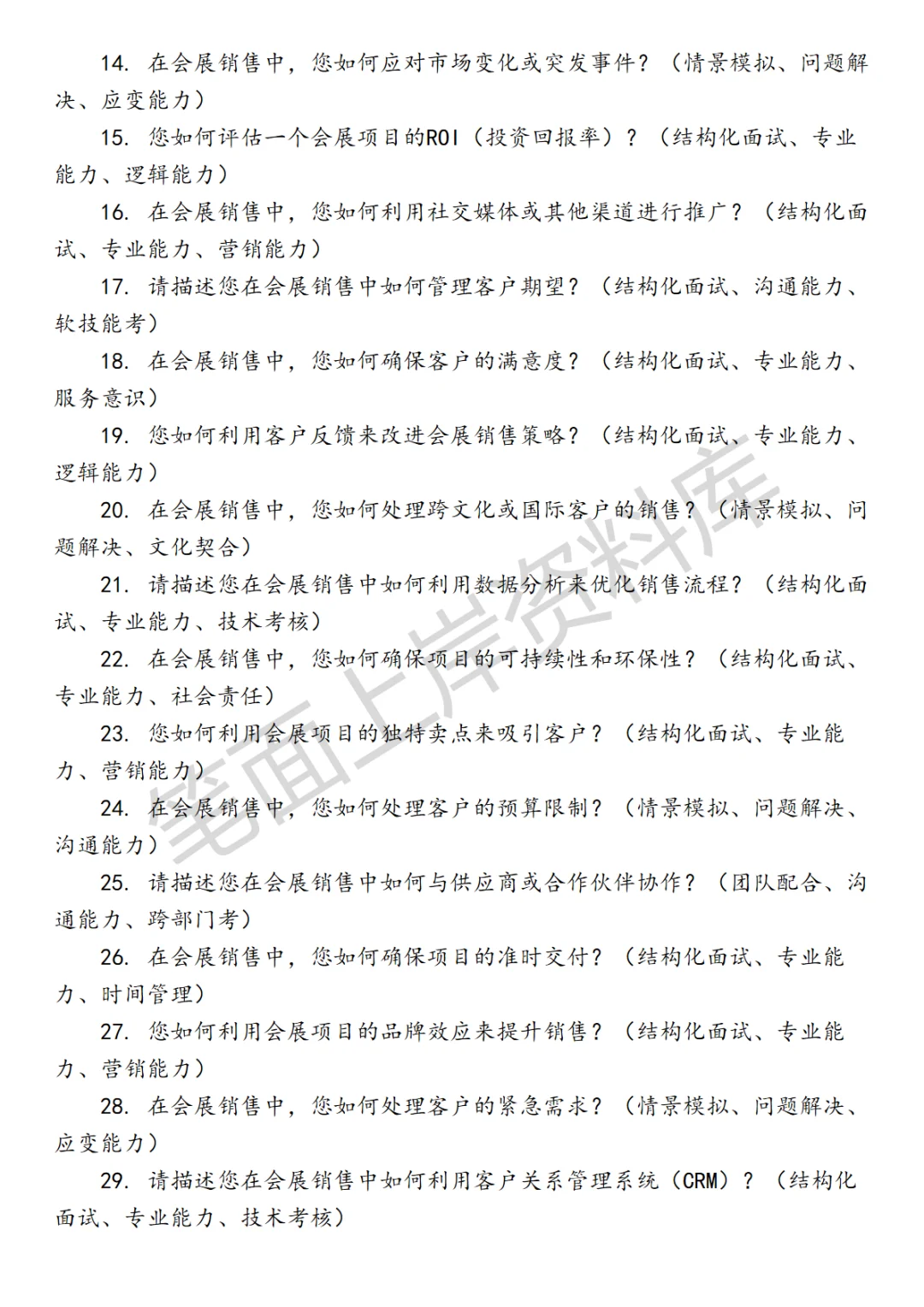 14. 在会展销售中，您如何应对市场变化或突发事件？（情景模拟、问题解决、应变能力）

15. 您如何评估一个会展项目的ROI（投资回报率）？（结构化面试、专业能力、逻辑能力）

16. 在会展销售中，您如何利用社交媒体或其他渠道进行推广？（结构化面试、专业能力、营销能力）

17. 请描述您在会展销售中如何管理客户期望？（结构化面试、沟通能力、软技能考）

18. 在会展销售中，您如何确保客户的满意度？（结构化面试、专业能力、服务意识）

19. 您如何利用客户反馈来改进会展销售策略？（结构化面试、专业能力、逻辑能力）

20. 在会展销售中，您如何处理跨文化或国际客户的销售？（情景模拟、问题解决、文化契合）

21. 请描述您在会展销售中如何利用数据分析来优化销售流程？（结构化面试、专业能力、技术考核）

22. 在会展销售中，您如何确保项目的可持续性和环保性？（结构化面试、专业能力、社会责任）

23. 您如何利用会展项目的独特卖点来吸引客户？（结构化面试、专业能力、营销能力）

24. 在会展销售中，您如何处理客户的预算限制？（情景模拟、问题解决、沟通能力）

25. 请描述您在会展销售中如何与供应商或合作伙伴协作？（团队配合、沟通能力、跨部门考）

26. 在会展销售中，您如何确保项目的准时交付？（结构化面试、专业能力、时间管理）

27. 您如何利用会展项目的品牌效应来提升销售？（结构化面试、专业能力、营销能力）

28. 在会展销售中，您如何处理客户的紧急需求？（情景模拟、问题解决、应变能力）

29. 请描述您在会展销售中如何利用客户关系管理系统（CRM）？（结构化面试、专业能力、技术考核）

笔面上岸资料库